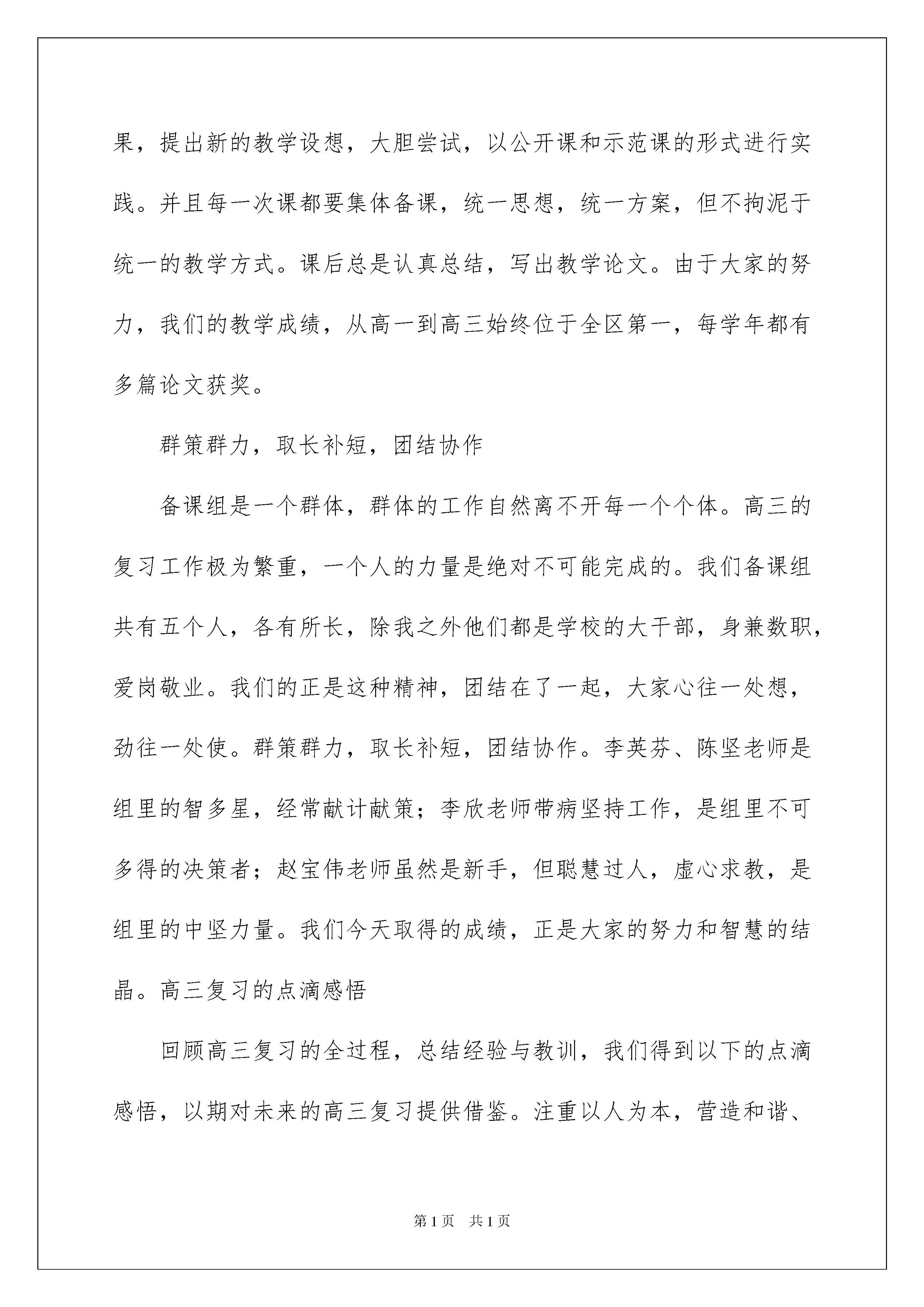 果，提出新的教学设想，大胆尝试，以公开课和示范课的形式进行实践。并且每一次课都要集体备课，统一思想，统一方案，但不拘泥于统一的教学方式。课后总是认真总结，写出教学论文。由于大家的努力，我们的教学成绩，从高一到高三始终位于全区第一，每学年都有多篇论文获奖。

群策群力，取长补短，团结协作

备课组是一个群体，群体的工作自然离不开每一个个体。高三的复习工作极为繁重，一个人的力量是绝对不可能完成的。我们备课组共有五个人，各有所长，除我之外他们都是学校的大干部，身兼数职，爱岗敬业。我们的正是这种精神，团结在了一起，大家心往一处想，劲往一处使。群策群力，取长补短，团结协作。李英芬、陈坚老师是组里的智多星，经常献计献策；李欣老师带病坚持工作，是组里不可多得的决策者；赵宝伟老师虽然是新手，但聪慧过人，虚心求教，是组里的中坚力量。我们今天取得的成绩，正是大家的努力和智慧的结晶。高三复习的点滴感悟

回顾高三复习的全过程，总结经验与教训，我们得到以下的点滴感悟，以期对未来的高三复习提供借鉴。注重以人为本，营造和谐、

第1页 共1页